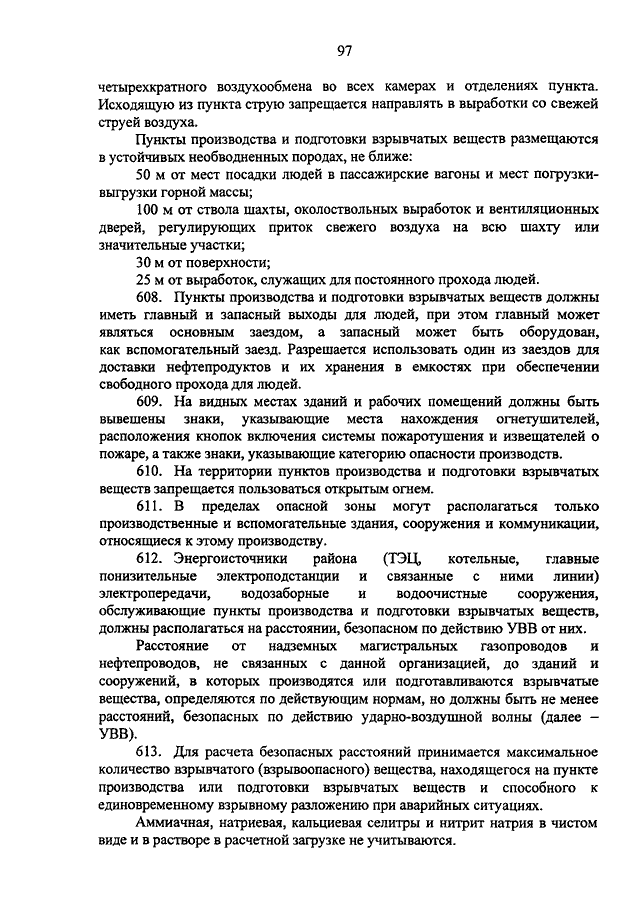 97

четырехкратного воздухообмена во всех камерах и отделениях пункта. Исходящую из пункта струю запрещается направлять в выработки со свежей струей воздуха.

Пункты производства и подготовки взрывчатых веществ размещаются в устойчивых необводненных породах, не ближе:

50 м от мест посадки людей в пассажирские вагоны и мест погрузки-выгрузки горной массы;

100 м от ствола шахты, околоствольных выработок и вентиляционных дверей, регулирующих приток свежего воздуха на всю шахту или значительные участки;

30 м от поверхности;

25 м от выработок, служащих для постоянного прохода людей.

608. Пункты производства и подготовки взрывчатых веществ должны иметь главный и запасный выходы для людей, при этом главный может являться основным заездом, а запасный может быть оборудован, как вспомогательный заезд. Разрешается использовать один из заездов для доставки нефтепродуктов и их хранения в емкостях при обеспечении свободного прохода для людей.

609. На видных местах зданий и рабочих помещений должны быть вывешены знаки, указывающие места нахождения огнетушителей, расположения кнопок включения системы пожаротушения и извещателей о пожаре, а также знаки, указывающие категорию опасности производств.

610. На территории пунктов производства и подготовки взрывчатых веществ запрещается пользоваться открытым огнем.

611. В пределах опасной зоны могут располагаться только производственные и вспомогательные здания, сооружения и коммуникации, относящиеся к этому производству.

612. Энергоисточники района (ТЭЦ, котельные, главные понизительные электроподстанции и связанные с ними линии) электропередачи, водозаборные и водоочистные сооружения, обслуживающие пункты производства и подготовки взрывчатых веществ, должны располагаться на расстоянии, безопасном по действию УВВ от них.

Расстояние от надземных магистральных газопроводов и нефтепроводов, не связанных с данной организацией, до зданий и сооружений, в которых производятся или подготавливаются взрывчатые вещества, определяются по действующим нормам, но должны быть не менее расстояний, безопасных по действию ударно-воздушной волны (далее – УВВ).

613. Для расчета безопасных расстояний принимается максимальное количество взрывчатого (взрывоопасного) вещества, находящегося на пункте производства или подготовки взрывчатых веществ и способного к единовременному взрывному разложению при аварийных ситуациях.

Аммиачная, натриевая, кальциевая селитры и нитрит натрия в чистом виде и в растворе в расчетной загрузке не учитываются.